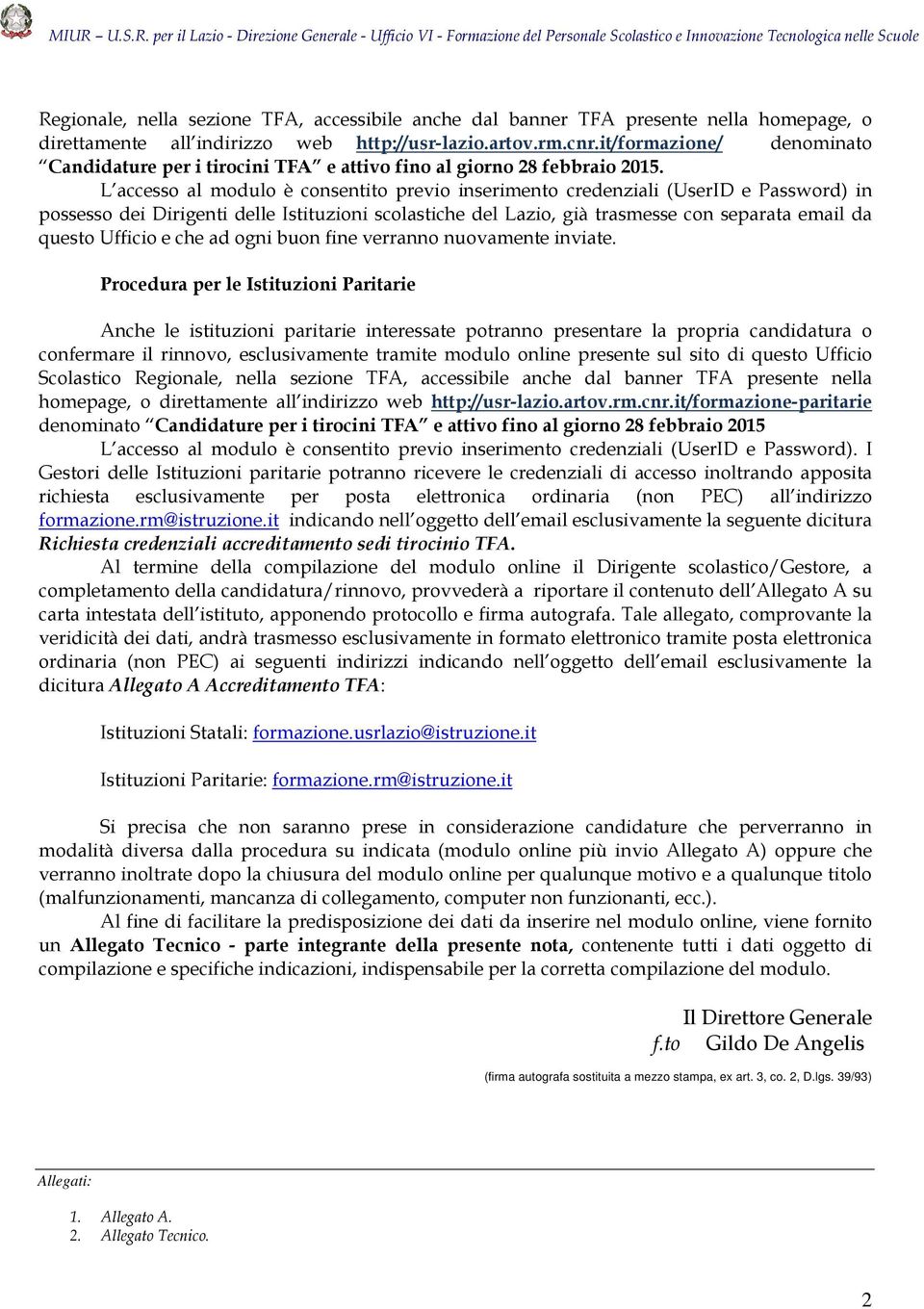 MIUR – U.S.R. per il Lazio - Direzione Generale - Ufficio VI - Formazione del Personale Scolastico e Innovazione Tecnologica nelle Scuole

Regionale, nella sezione TFA, accessibile anche dal banner TFA presente nella homepage, o direttamente all indirizzo web http://usr-lazio.artov.rm.cnr.it/formazione/ denominato Candidature per i tirocini TFA e attivo fino al giorno 28 febbraio 2015.

L accesso al modulo è consentito previo inserimento credenziali (UserID e Password) in possesso dei Dirigenti delle Istituzioni scolastiche del Lazio, già trasmesse con separata email da questo Ufficio e che ad ogni buon fine verranno nuovamente inviate.

Procedura per le Istituzioni Paritarie

Anche le istituzioni paritarie interessate potranno presentare la propria candidatura o confermare il rinnovo, esclusivamente tramite modulo online presente sul sito di questo Ufficio Scolastico Regionale, nella sezione TFA, accessibile anche dal banner TFA presente nella homepage, o direttamente all indirizzo web http://usr-lazio.artov.rm.cnr.it/formazione-paritarie denominato Candidature per i tirocini TFA e attivo fino al giorno 28 febbraio 2015

L accesso al modulo è consentito previo inserimento credenziali (UserID e Password). I Gestori delle Istituzioni paritarie potranno ricevere le credenziali di accesso inoltrando apposita richiesta esclusivamente per posta elettronica ordinaria (non PEC) all indirizzo formazione.rm@istruzione.it indicando nell oggetto dell email esclusivamente la seguente dicitura Richiesta credenziali accreditamento sedi tirocinio TFA.

Al termine della compilazione del modulo online il Dirigente scolastico/Gestore, a completamento della candidatura/rinnovo, provvederà a riportare il contenuto dell Allegato A su carta intestata dell istituto, apponendo protocollo e firma autografa. Tale allegato, comprovante la veridicità dei dati, andrà trasmesso esclusivamente in formato elettronico tramite posta elettronica ordinaria (non PEC) ai seguenti indirizzi indicando nell oggetto dell email esclusivamente la dicitura Allegato A Accreditamento TFA:

Istituzioni Statali: formazione.usrlazio@istruzione.it

Istituzioni Paritarie: formazione.rm@istruzione.it

Si precisa che non saranno prese in considerazione candidature che perverranno in modalità diversa dalla procedura su indicata (modulo online più invio Allegato A) oppure che verranno inoltrate dopo la chiusura del modulo online per qualunque motivo e a qualunque titolo (malfunzionamenti, mancanza di collegamento, computer non funzionanti, ecc.).

Al fine di facilitare la predisposizione dei dati da inserire nel modulo online, viene fornito un Allegato Tecnico - parte integrante della presente nota, contenente tutti i dati oggetto di compilazione e specifiche indicazioni, indispensabile per la corretta compilazione del modulo.

Il Direttore Generale
f.to Gildo De Angelis

(firma autografa sostituita a mezzo stampa, ex art. 3, co. 2, D.lgs. 39/93)

Allegati:

1. Allegato A.
2. Allegato Tecnico.

2